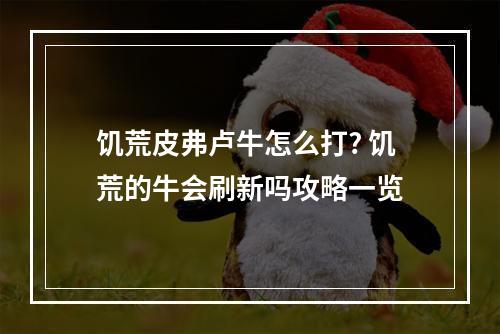 饥荒皮弗卢牛怎么打? 饥荒的牛会刷新吗攻略一览